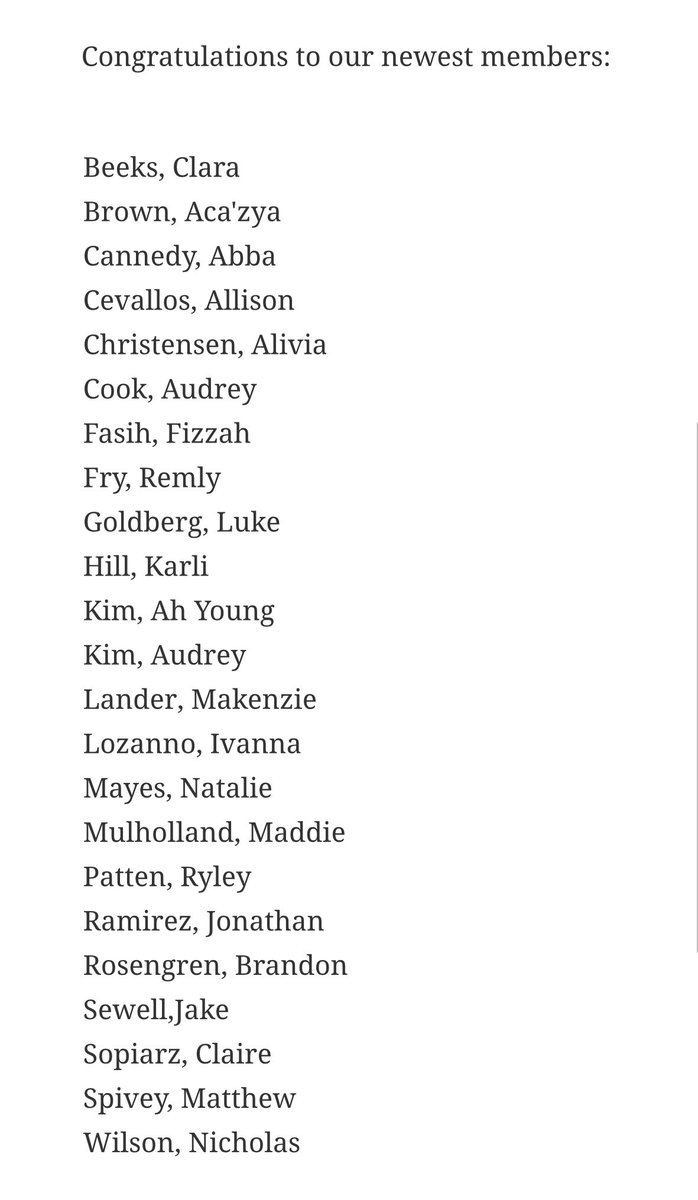 Congratulations to our newest members:

Beeks, Clara
Brown, Aca'zya
Cannedy, Abba
Cevallos, Allison
Christensen, Alivia
Cook, Audrey
Fasih, Fizzah
Fry, Remly
Goldberg, Luke
Hill, Karli
Kim, Ah Young
Kim, Audrey
Lander, Makenzie
Lozanno, Ivanna
Mayes, Natalie
Mulholland, Maddie
Patten, Ryley
Ramirez, Jonathan
Rosengren, Brandon
Sewell,Jake
Sopiarz, Claire
Spivey, Matthew
Wilson, Nicholas